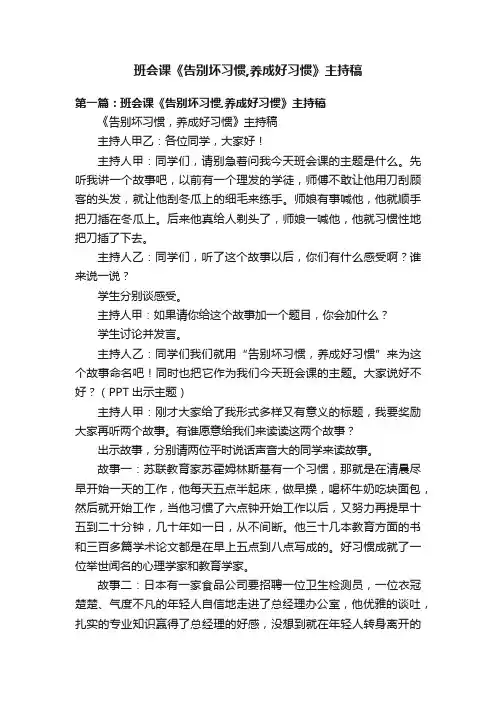 班会课《告别坏习惯,养成好习惯》主持稿

第一篇：班会课《告别坏习惯,养成好习惯》主持稿

《告别坏习惯，养成好习惯》主持稿

主持人甲乙：各位同学，大家好！

主持人甲：同学们，请别急着问我今天班会课的主题是什么。先听我讲一个故事吧，以前有一个理发的学徒，师傅不敢让他用刀刮顾客的头发，就让他刮冬瓜上的细毛来练手。师娘有事喊他，他就顺手把刀插在冬瓜上。后来他真给人剃头了，师娘一喊他，他就习惯性地把刀插了下去。

主持人乙：同学们，听了这个故事以后，你们有什么感受啊？谁来说一说？

学生分别谈感受。

主持人甲：如果请你给这个故事加一个题目，你会加什么？

学生讨论并发言。

主持人乙：同学们我们就用“告别坏习惯，养成好习惯”来为这个故事命名吧！同时也把它作为我们今天班会课的主题。大家说好不好？（PPT 出示主题）

主持人甲：刚才大家给了我形式多样又有意义的标题，我要奖励大家再听两个故事。有谁愿意给我们来读读这两个故事？

出示故事，分别请两位平时说话声音大的同学来读故事。

故事一：苏联教育家苏霍姆林斯基有一个习惯，那就是在清晨尽早开始一天的工作，他每天五点半起床，做早操，喝杯牛奶吃块面包，然后就开始工作，当他习惯了六点钟开始工作以后，又努力再提早十五到二十分钟，几十年如一日，从不间断。他三十几本教育方面的书和三百多篇学术论文都是在早上五点到八点写成的。好习惯成就了一位举世闻名的心理学家和教育学家。

故事二：日本有一家食品公司要招聘一位卫生检测员，一位衣冠楚楚、气度不凡的年轻人自信地走进了总经理办公室，他优雅的谈吐，扎实的专业知识赢得了总经理的好感，没想到就在年轻人转身离开的